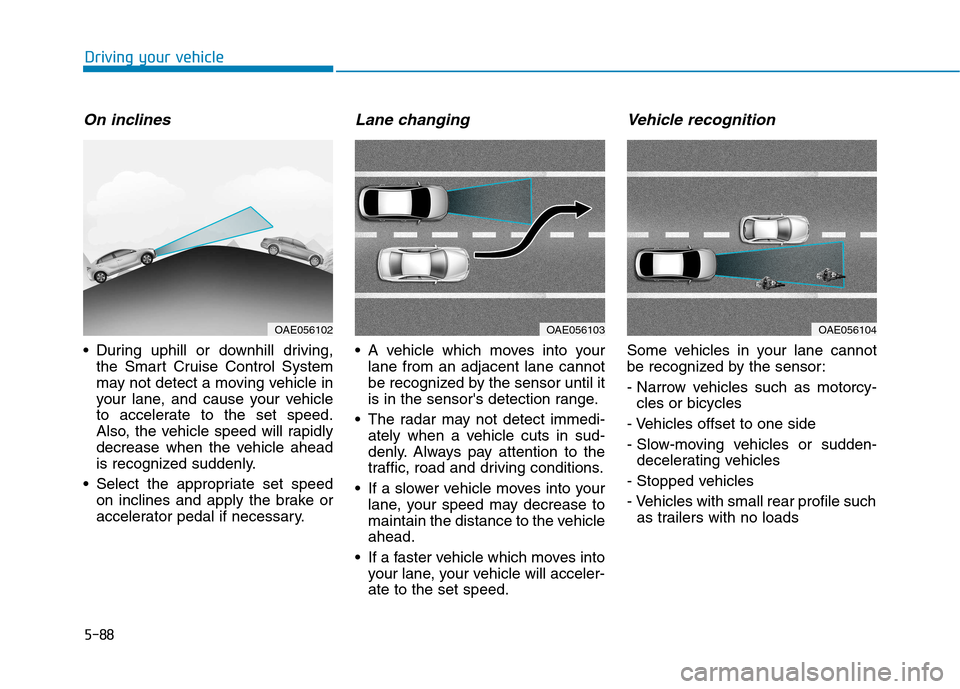 Driving your vehicle

On inclines

OAE056102

• During uphill or downhill driving, the Smart Cruise Control System may not detect a moving vehicle in your lane, and cause your vehicle to accelerate to the set speed. Also, the vehicle speed will rapidly decrease when the vehicle ahead is recognized suddenly.

• Select the appropriate set speed on inclines and apply the brake or accelerator pedal if necessary.

Lane changing

OAE056103

• A vehicle which moves into your lane from an adjacent lane cannot be recognized by the sensor until it is in the sensor's detection range.

• The radar may not detect immediately when a vehicle cuts in suddenly. Always pay attention to the traffic, road and driving conditions.

• If a slower vehicle moves into your lane, your speed may decrease to maintain the distance to the vehicle ahead.

• If a faster vehicle which moves into your lane, your vehicle will accelerate to the set speed.

Vehicle recognition

OAE056104

Some vehicles in your lane cannot be recognized by the sensor:

- Narrow vehicles such as motorcycles or bicycles

- Vehicles offset to one side

- Slow-moving vehicles or sudden-decelerating vehicles

- Stopped vehicles

- Vehicles with small rear profile such as trailers with no loads

5-88

carmanualsonline.info